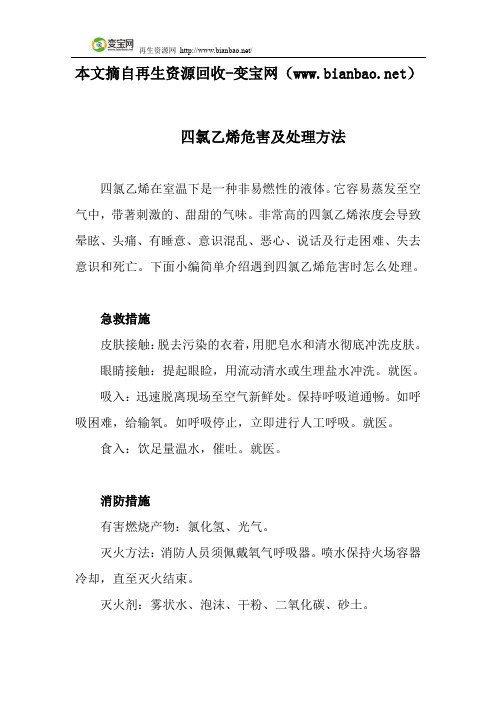 变宝网 再生资源网 http://www.bianbao.net/

本文摘自再生资源回收-变宝网（www.bianbao.net）

四氯乙烯危害及处理方法

四氯乙烯在室温下是一种非易燃性的液体。它容易蒸发至空气中，带著刺激的、甜甜的气味。非常高的四氯乙烯浓度会导致晕眩、头痛、有睡意、意识混乱、恶心、说话及行走困难、失去意识和死亡。下面小编简单介绍遇到四氯乙烯危害时怎么处理。

急救措施

皮肤接触：脱去污染的衣着，用肥皂水和清水彻底冲洗皮肤。

眼睛接触：提起眼睑，用流动清水或生理盐水冲洗。就医。

吸入：迅速脱离现场至空气新鲜处。保持呼吸道通畅。如呼吸困难，给输氧。如呼吸停止，立即进行人工呼吸。就医。

食入：饮足量温水，催吐。就医。

消防措施

有害燃烧产物：氯化氢、光气。

灭火方法：消防人员须佩戴氧气呼吸器。喷水保持火场容器冷却，直至灭火结束。

灭火剂：雾状水、泡沫、干粉、二氧化碳、砂土。